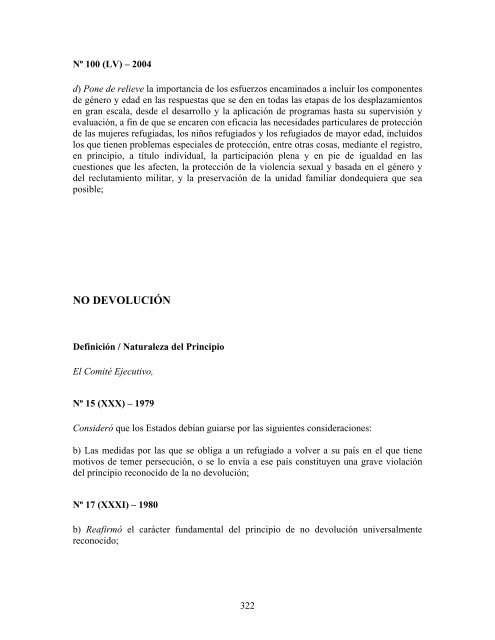 Nº 100 (LV) – 2004

d) Pone de relieve la importancia de los esfuerzos encaminados a incluir los componentes de género y edad en las respuestas que se den en todas las etapas de los desplazamientos en gran escala, desde el desarrollo y la aplicación de programas hasta su supervisión y evaluación, a fin de que se encaren con eficacia las necesidades particulares de protección de las mujeres refugiadas, los niños refugiados y los refugiados de mayor edad, incluidos los que tienen problemas especiales de protección, entre otras cosas, mediante el registro, en principio, a título individual, la participación plena y en pie de igualdad en las cuestiones que les afecten, la protección de la violencia sexual y basada en el género y del reclutamiento militar, y la preservación de la unidad familiar dondequiera que sea posible;

NO DEVOLUCIÓN

Definición / Naturaleza del Principio

El Comité Ejecutivo,

Nº 15 (XXX) – 1979

Consideró que los Estados debían guiarse por las siguientes consideraciones:

b) Las medidas por las que se obliga a un refugiado a volver a su país en el que tiene motivos de temer persecución, o se lo envía a ese país constituyen una grave violación del principio reconocido de la no devolución;

Nº 17 (XXXI) – 1980

b) Reafirmó el carácter fundamental del principio de no devolución universalmente reconocido;

322